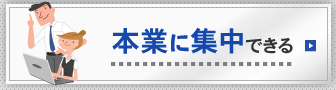 本業に集中できる